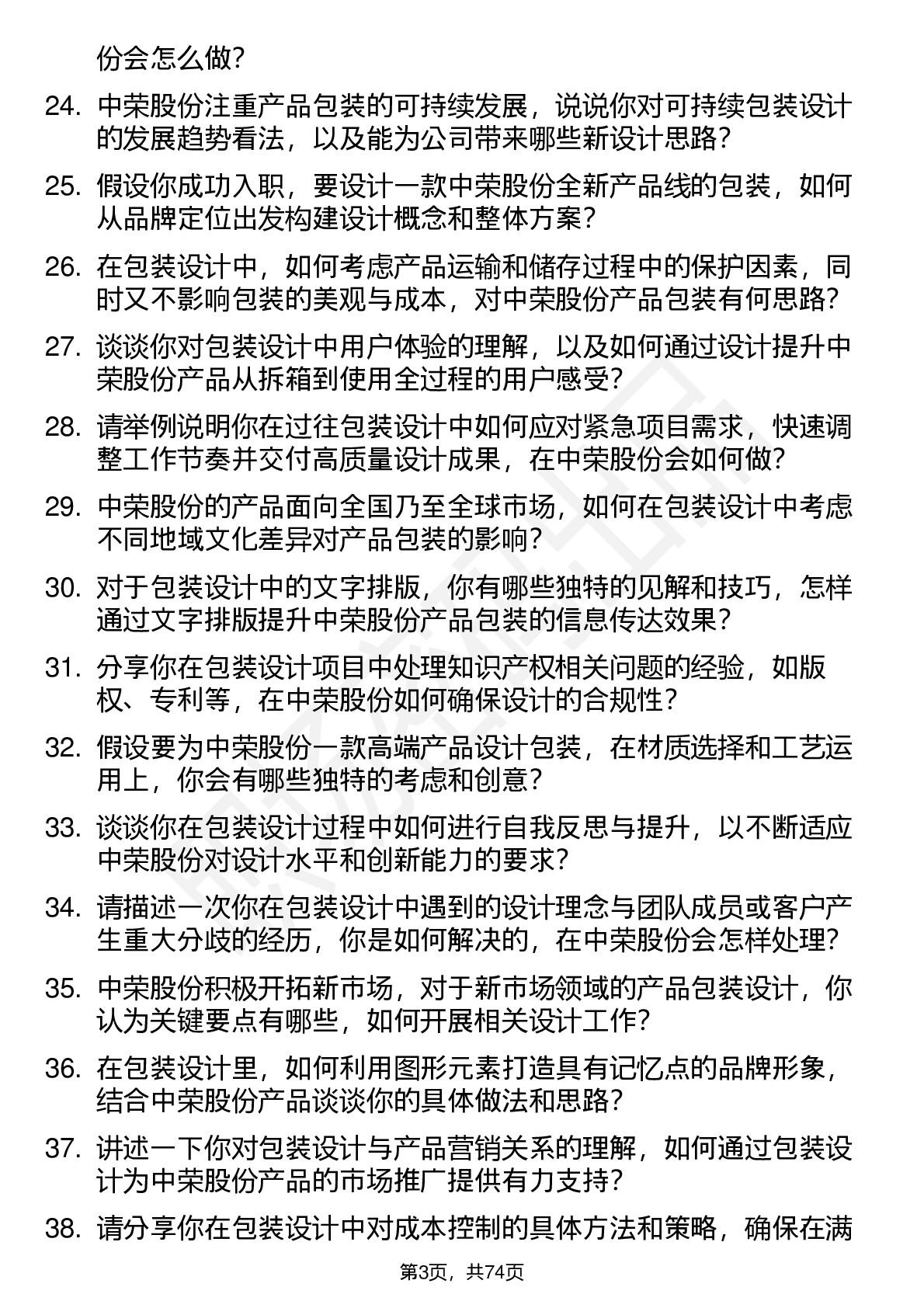 份会怎么做？

24. 中荣股份注重产品包装的可持续发展，说说你对可持续包装设计的发展趋势看法，以及能为公司带来哪些新设计思路？

25. 假设你成功入职，要设计一款中荣股份全新产品线的包装，如何从品牌定位出发构建设计概念和整体方案？

26. 在包装设计中，如何考虑产品运输和储存过程中的保护因素，同时又不影响包装的美观与成本，对中荣股份产品包装有何思路？

27. 谈谈你对包装设计中用户体验的理解，以及如何通过设计提升中荣股份产品从拆箱到使用全过程的用户感受？

28. 请举例说明你在过往包装设计中如何应对紧急项目需求，快速调整工作节奏并交付高质量设计成果，在中荣股份会如何做？

29. 中荣股份的产品面向全国乃至全球市场，如何在包装设计中考虑不同地域文化差异对产品包装的影响？

30. 对于包装设计中的文字排版，你有哪些独特的见解和技巧，怎样通过文字排版提升中荣股份产品包装的信息传达效果？

31. 分享你在包装设计项目中处理知识产权相关问题的经验，如版权、专利等，在中荣股份如何确保设计的合规性？

32. 假设要为中荣股份一款高端产品设计包装，在材质选择和工艺运用上，你会有哪些独特的考虑和创意？

33. 谈谈你在包装设计过程中如何进行自我反思与提升，以不断适应中荣股份对设计水平和创新能力的要求？

34. 请描述一次你在包装设计中遇到的设计理念与团队成员或客户产生重大分歧的经历，你是如何解决的，在中荣股份会怎样处理？

35. 中荣股份积极开拓新市场，对于新市场领域的产品包装设计，你认为关键要点有哪些，如何开展相关设计工作？

36. 在包装设计里，如何利用图形元素打造具有记忆点的品牌形象，结合中荣股份产品谈谈你的具体做法和思路？

37. 讲述一下你对包装设计与产品营销关系的理解，如何通过包装设计为中荣股份产品的市场推广提供有力支持？

38. 请分享你在包装设计中对成本控制的具体方法和策略，确保在满

第3页，共74页